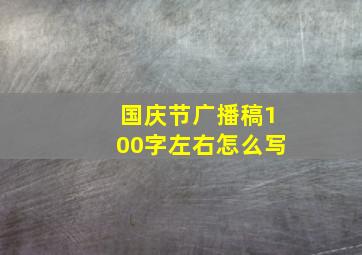 国庆节广播稿100字左右怎么写